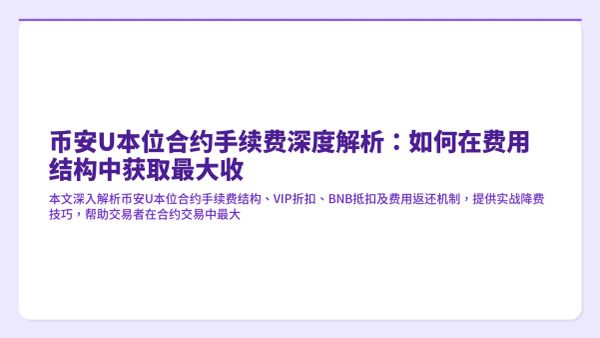 币安U本位合约手续费深度解析：如何在费用结构中获取最大收

本文深入解析币安U本位合约手续费结构、VIP折扣、BNB抵扣及费用返还机制，提供实战降费技巧，帮助交易者在合约交易中最大